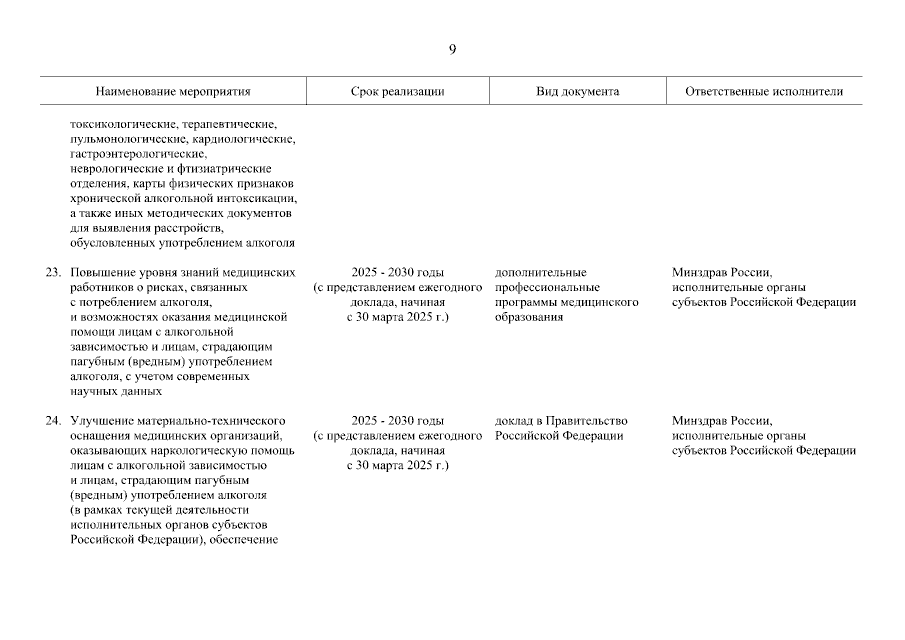 9

| Наименование мероприятия | Срок реализации | Вид документа | Ответственные исполнители |
|---|---|---|---|
| токсикологические, терапевтические, пульмонологические, кардиологические, гастроэнтерологические, неврологические и фтизиатрические отделения, карты физических признаков хронической алкогольной интоксикации, а также иных методических документов для выявления расстройств, обусловленных употреблением алкоголя | | | |
| 23. Повышение уровня знаний медицинских работников о рисках, связанных с потреблением алкоголя, и возможностях оказания медицинской помощи лицам с алкогольной зависимостью и лицам, страдающим пагубным (вредным) употреблением алкоголя, с учетом современных научных данных | 2025 - 2030 годы (с представлением ежегодного доклада, начиная с 30 марта 2025 г.) | дополнительные профессиональные программы медицинского образования | Минздрав России, исполнительные органы субъектов Российской Федерации |
| 24. Улучшение материально-технического оснащения медицинских организаций, оказывающих наркологическую помощь лицам с алкогольной зависимостью и лицам, страдающим пагубным (вредным) употреблением алкоголя (в рамках текущей деятельности исполнительных органов субъектов Российской Федерации), обеспечение | 2025 - 2030 годы (с представлением ежегодного доклада, начиная с 30 марта 2025 г.) | доклад в Правительство Российской Федерации | Минздрав России, исполнительные органы субъектов Российской Федерации |